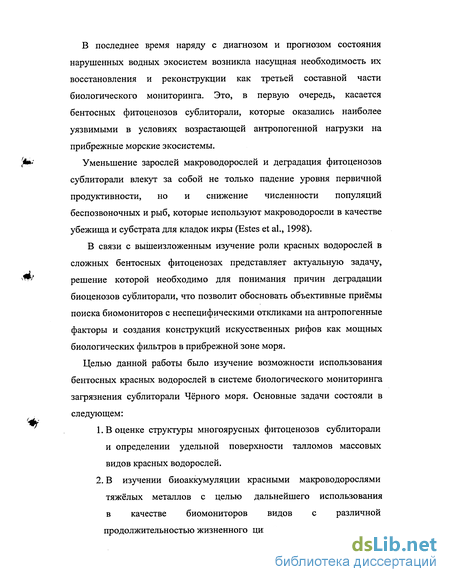 В последнее время наряду с диагнозом и прогнозом состояния нарушенных водных экосистем возникла насущная необходимость их восстановления и реконструкции как третьей составной части биологического мониторинга. Это, в первую очередь, касается бентосных фитоценозов сублиторали, которые оказались наиболее уязвимыми в условиях возрастающей антропогенной нагрузки на прибрежные морские экосистемы.

Уменьшение зарослей макроводорослей и деградация фитоценозов сублиторали влекут за собой не только падение уровня первичной продуктивности, но и снижение численности популяций беспозвоночных и рыб, которые используют макроводоросли в качестве убежища и субстрата для кладок икры (Estes et al., 1998).

В связи с вышеизложенным изучение роли красных водорослей в сложных бентосных фитоценозах представляет актуальную задачу, решение которой необходимо для понимания причин деградации биоценозов сублиторали, что позволит обосновать объективные приёмы поиска биомониторов с неспецифическими откликами на антропогенные факторы и создания конструкций искусственных рифов как мощных биологических фильтров в прибрежной зоне моря.

Целью данной работы было изучение возможности использования бентосных красных водорослей в системе биологического мониторинга загрязнения сублиторали Чёрного моря. Основные задачи состояли в следующем:

1. В оценке структуры многоярусных фитоценозов сублиторали и определении удельной поверхности талломов массовых видов красных водорослей.

2. В изучении биоаккумуляции красными макроводорослями тяжёлых металлов с целью дальнейшего использования в качестве биомониторов видов с различной продолжительностью жизненного ци

dsLib.net
библиотека диссертаций